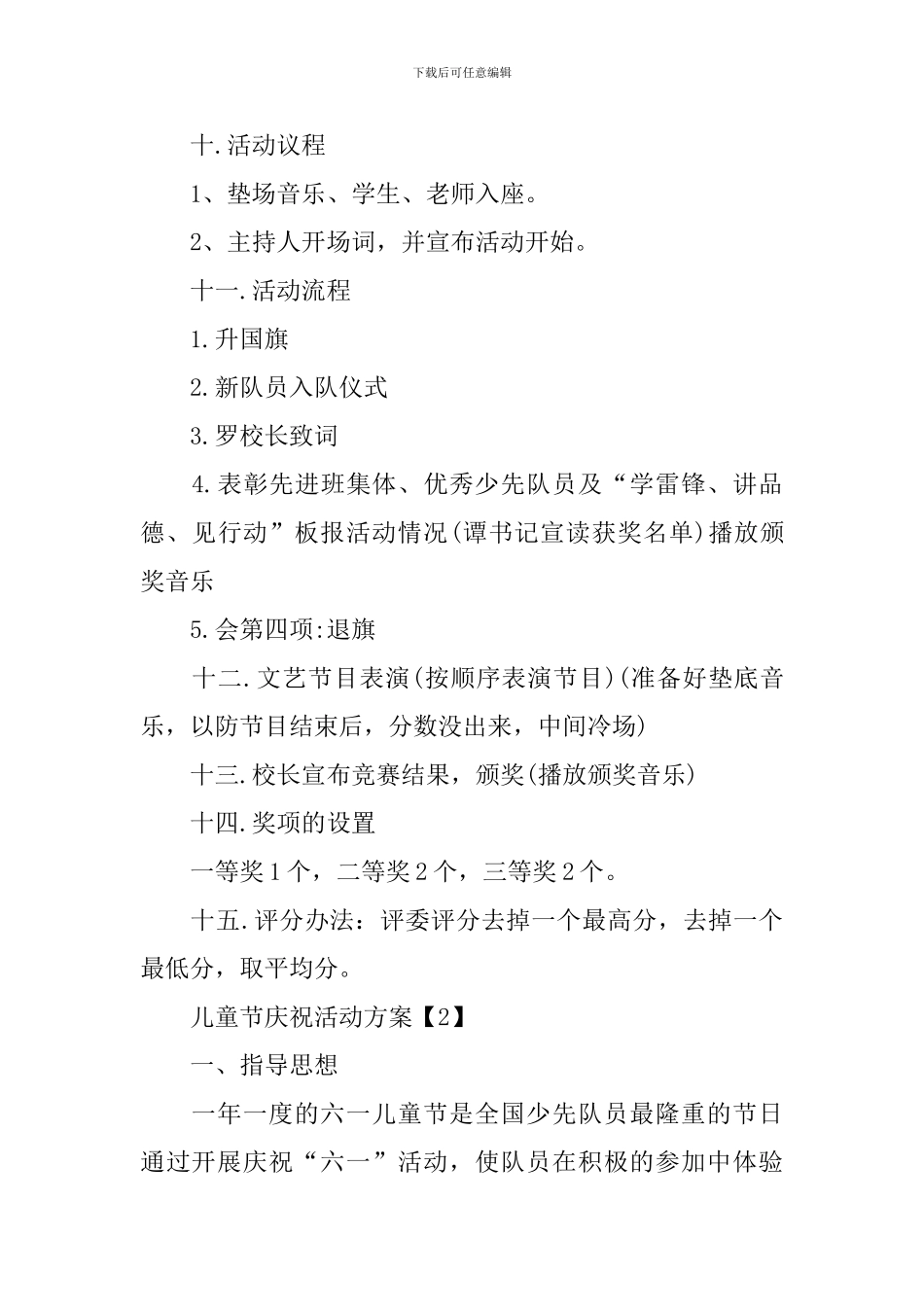 下载后可任意编辑

十.活动议程

1、垫场音乐、学生、老师入座。

2、主持人开场词，并宣布活动开始。

十一.活动流程

1.升国旗

2.新队员入队仪式

3.罗校长致词

4.表彰先进班集体、优秀少先队员及“学雷锋、讲品德、见行动”板报活动情况(谭书记宣读获奖名单)播放颁奖音乐

5.会第四项:退旗

十二.文艺节目表演(按顺序表演节目)(准备好垫底音乐，以防节目结束后，分数没出来，中间冷场)

十三.校长宣布竞赛结果，颁奖(播放颁奖音乐)

十四.奖项的设置

一等奖1个，二等奖2个，三等奖2个。

十五.评分办法：评委评分去掉一个最高分，去掉一个最低分，取平均分。

儿童节庆祝活动方案【2】

一、指导思想

一年一度的六一儿童节是全国少先队员最隆重的节日通过开展庆祝“六一”活动，使队员在积极的参加中体验